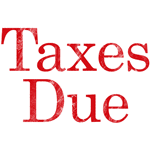 Taxes
Due